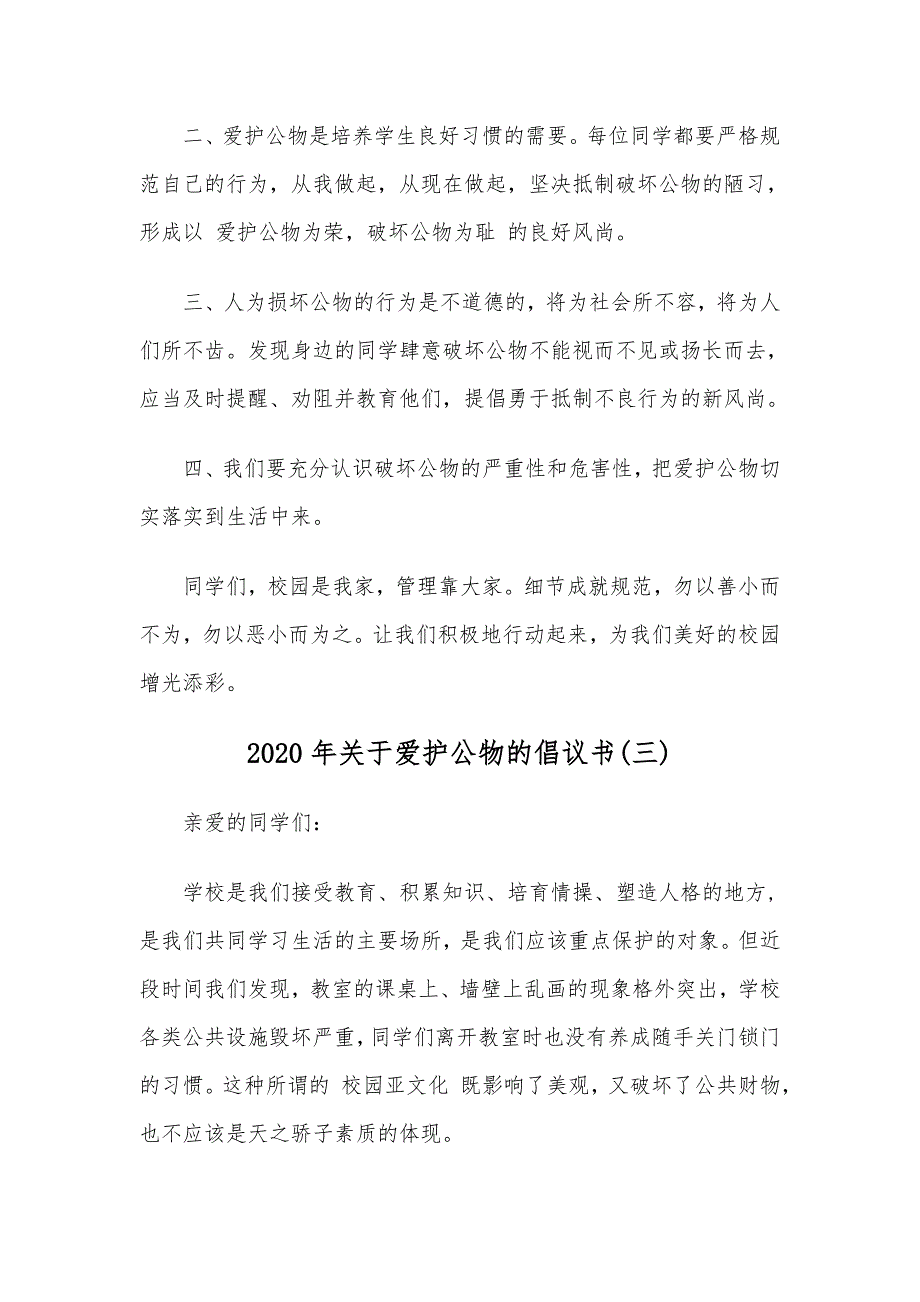 二、爱护公物是培养学生良好习惯的需要。每位同学都要严格规范自己的行为，从我做起，从现在做起，坚决抵制破坏公物的陋习，形成以 爱护公物为荣，破坏公物为耻 的良好风尚。

三、人为损坏公物的行为是不道德的，将为社会所不容，将为人们所不齿。发现身边的同学肆意破坏公物不能视而不见或扬长而去，应当及时提醒、劝阻并教育他们，提倡勇于抵制不良行为的新风尚。

四、我们要充分认识破坏公物的严重性和危害性，把爱护公物切实落实到生活中来。

同学们，校园是我家，管理靠大家。细节成就规范，勿以善小而不为，勿以恶小而为之。让我们积极地行动起来，为我们美好的校园增光添彩。

2020年关于爱护公物的倡议书(三)

亲爱的同学们：

学校是我们接受教育、积累知识、培育情操、塑造人格的地方，是我们共同学习生活的主要场所，是我们应该重点保护的对象。但近段时间我们发现，教室的课桌上、墙壁上乱画的现象格外突出，学校各类公共设施毁坏严重，同学们离开教室时也没有养成随手关门锁门的习惯。这种所谓的 校园亚文化 既影响了美观，又破坏了公共财物，也不应该是天之骄子素质的体现。